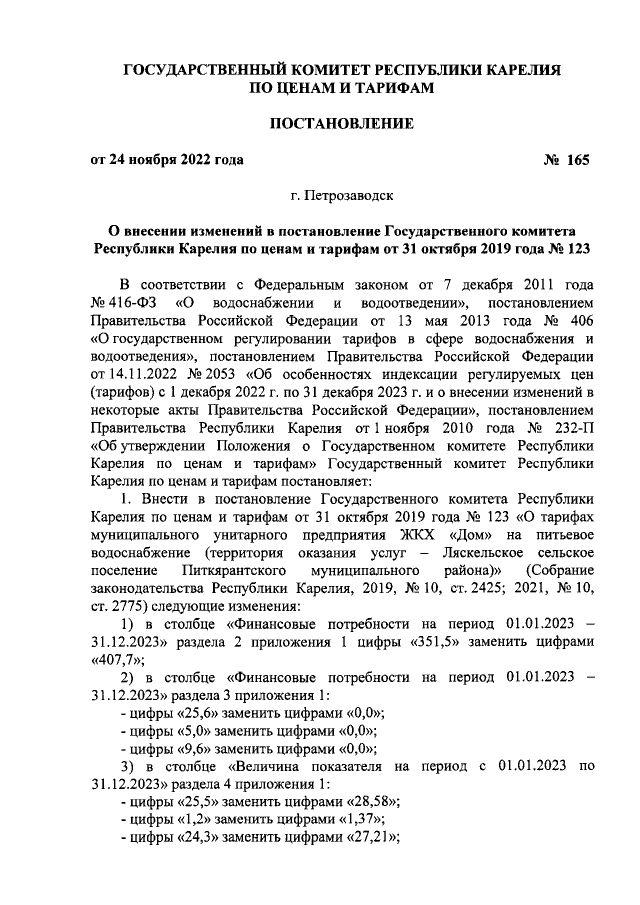 ГОСУДАРСТВЕННЫЙ КОМИТЕТ РЕСПУБЛИКИ КАРЕЛИЯ ПО ЦЕНАМ И ТАРИФАМ

ПОСТАНОВЛЕНИЕ

от 24 ноября 2022 года № 165

г. Петрозаводск

О внесении изменений в постановление Государственного комитета Республики Карелия по ценам и тарифам от 31 октября 2019 года № 123

В соответствии с Федеральным законом от 7 декабря 2011 года № 416-ФЗ «О водоснабжении и водоотведении», постановлением Правительства Российской Федерации от 13 мая 2013 года № 406 «О государственном регулировании тарифов в сфере водоснабжения и водоотведения», постановлением Правительства Российской Федерации от 14.11.2022 № 2053 «Об особенностях индексации регулируемых цен (тарифов) с 1 декабря 2022 г. по 31 декабря 2023 г. и о внесении изменений в некоторые акты Правительства Российской Федерации», постановлением Правительства Республики Карелия от 1 ноября 2010 года № 232-П «Об утверждении Положения о Государственном комитете Республики Карелия по ценам и тарифам» Государственный комитет Республики Карелия по ценам и тарифам постановляет:

1. Внести в постановление Государственного комитета Республики Карелия по ценам и тарифам от 31 октября 2019 года № 123 «О тарифах муниципального унитарного предприятия ЖКХ «Дом» на питьевое водоснабжение (территория оказания услуг – Ляскельское сельское поселение Питкярантского муниципального района)» (Собрание законодательства Республики Карелия, 2019, № 10, ст. 2425; 2021, № 10, ст. 2775) следующие изменения:

1) в столбце «Финансовые потребности на период 01.01.2023 – 31.12.2023» раздела 2 приложения 1 цифры «351,5» заменить цифрами «407,7»;

2) в столбце «Финансовые потребности на период 01.01.2023 – 31.12.2023» раздела 3 приложения 1:

- цифры «25,6» заменить цифрами «0,0»;

- цифры «5,0» заменить цифрами «0,0»;

- цифры «9,6» заменить цифрами «0,0»;

3) в столбце «Величина показателя на период с 01.01.2023 по 31.12.2023» раздела 4 приложения 1:

- цифры «25,5» заменить цифрами «28,58»;

- цифры «1,2» заменить цифрами «1,37»;

- цифры «24,3» заменить цифрами «27,21»;